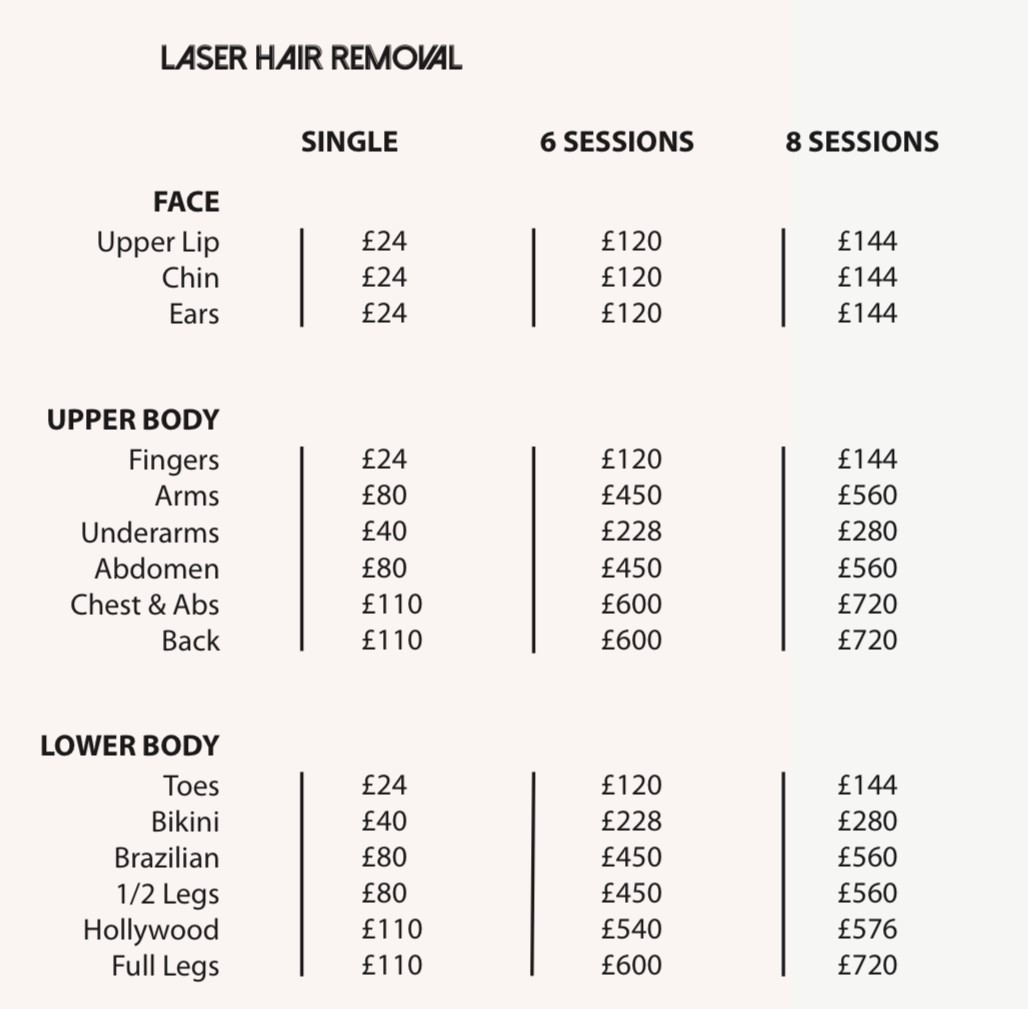 LASER HAIR REMOVAL

| | SINGLE | 6 SESSIONS | 8 SESSIONS |
|---|---|---|---|
| **FACE** | | | |
| Upper Lip | £24 | £120 | £144 |
| Chin | £24 | £120 | £144 |
| Ears | £24 | £120 | £144 |
| **UPPER BODY** | | | |
| Fingers | £24 | £120 | £144 |
| Arms | £80 | £450 | £560 |
| Underarms | £40 | £228 | £280 |
| Abdomen | £80 | £450 | £560 |
| Chest & Abs | £110 | £600 | £720 |
| Back | £110 | £600 | £720 |
| **LOWER BODY** | | | |
| Toes | £24 | £120 | £144 |
| Bikini | £40 | £228 | £280 |
| Brazilian | £80 | £450 | £560 |
| 1/2 Legs | £80 | £450 | £560 |
| Hollywood | £110 | £540 | £576 |
| Full Legs | £110 | £600 | £720 |